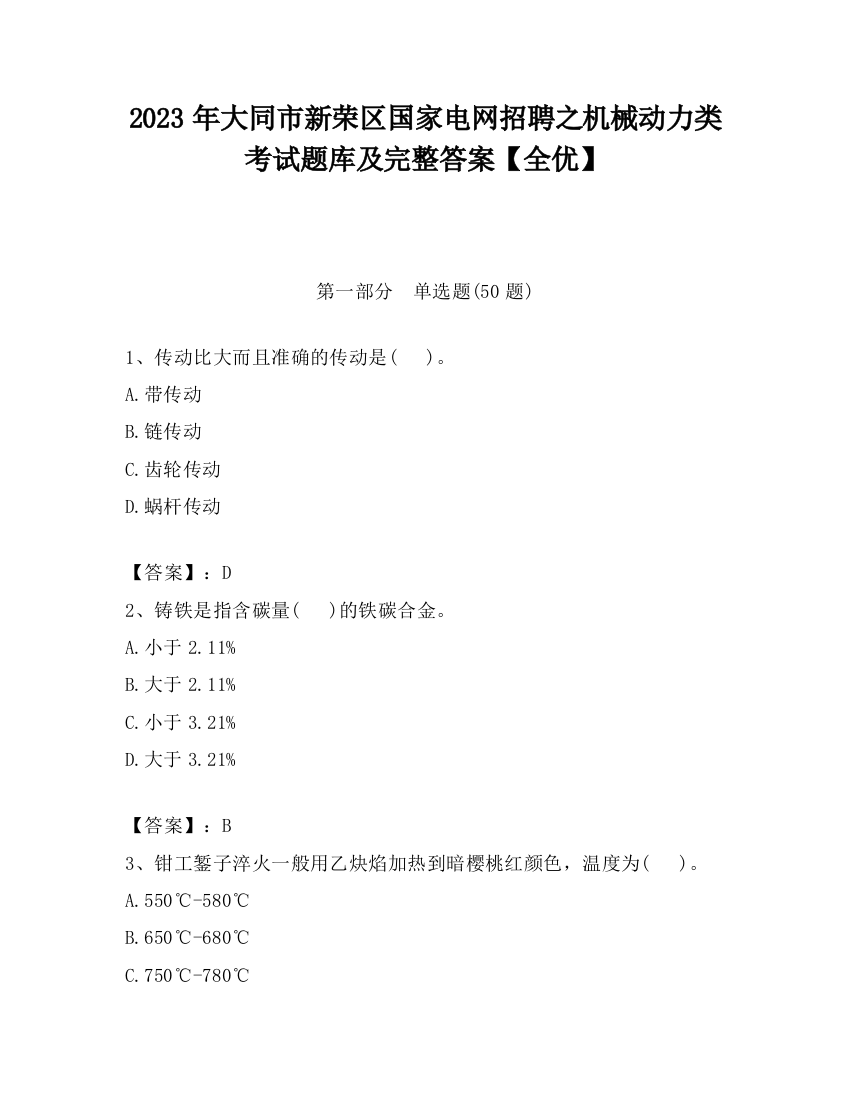 2023 年大同市新荣区国家电网招聘之机械动力类考试题库及完整答案【全优】

第一部分　单选题(50 题)

1、传动比大而且准确的传动是(　　)。

A.带传动

B.链传动

C.齿轮传动

D.蜗杆传动

【答案】：D

2、铸铁是指含碳量(　　)的铁碳合金。

A.小于 2.11%

B.大于 2.11%

C.小于 3.21%

D.大于 3.21%

【答案】：B

3、钳工錾子淬火一般用乙炔焰加热到暗樱桃红颜色，温度为(　　)。

A.550℃-580℃

B.650℃-680℃

C.750℃-780℃